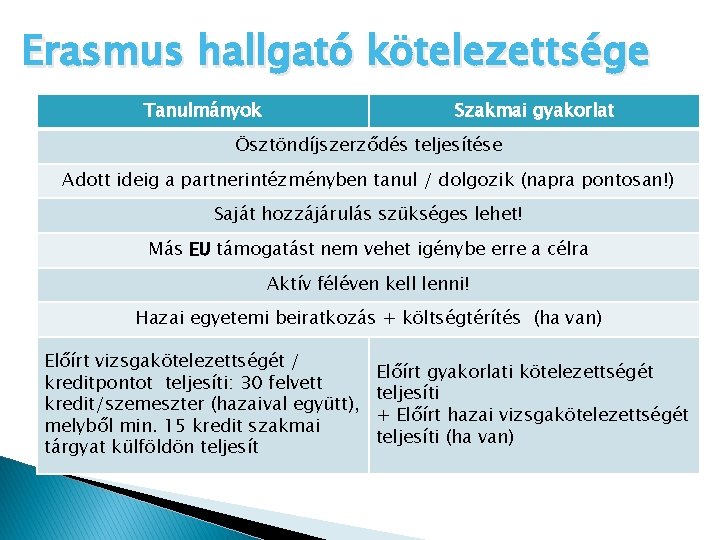 Erasmus hallgató kötelezettsége

| Tanulmányok | Szakmai gyakorlat |
|---|---|
| Ösztöndíjszerződés teljesítése | |
| Adott ideig a partnerintézményben tanul / dolgozik (napra pontosan!) | |
| Saját hozzájárulás szükséges lehet! | |
| Más EU támogatást nem vehet igénybe erre a célra | |
| Aktív féléven kell lenni! | |
| Hazai egyetemi beiratkozás + költségtérítés (ha van) | |
| Előírt vizsgakötelezettségét / kreditpontot teljesíti: 30 felvett kredit/szemeszter (hazaival együtt), melyből min. 15 kredit szakmai tárgyat külföldön teljesít | Előírt gyakorlati kötelezettségét teljesíti + Előírt hazai vizsgakötelezettségét teljesíti (ha van) |